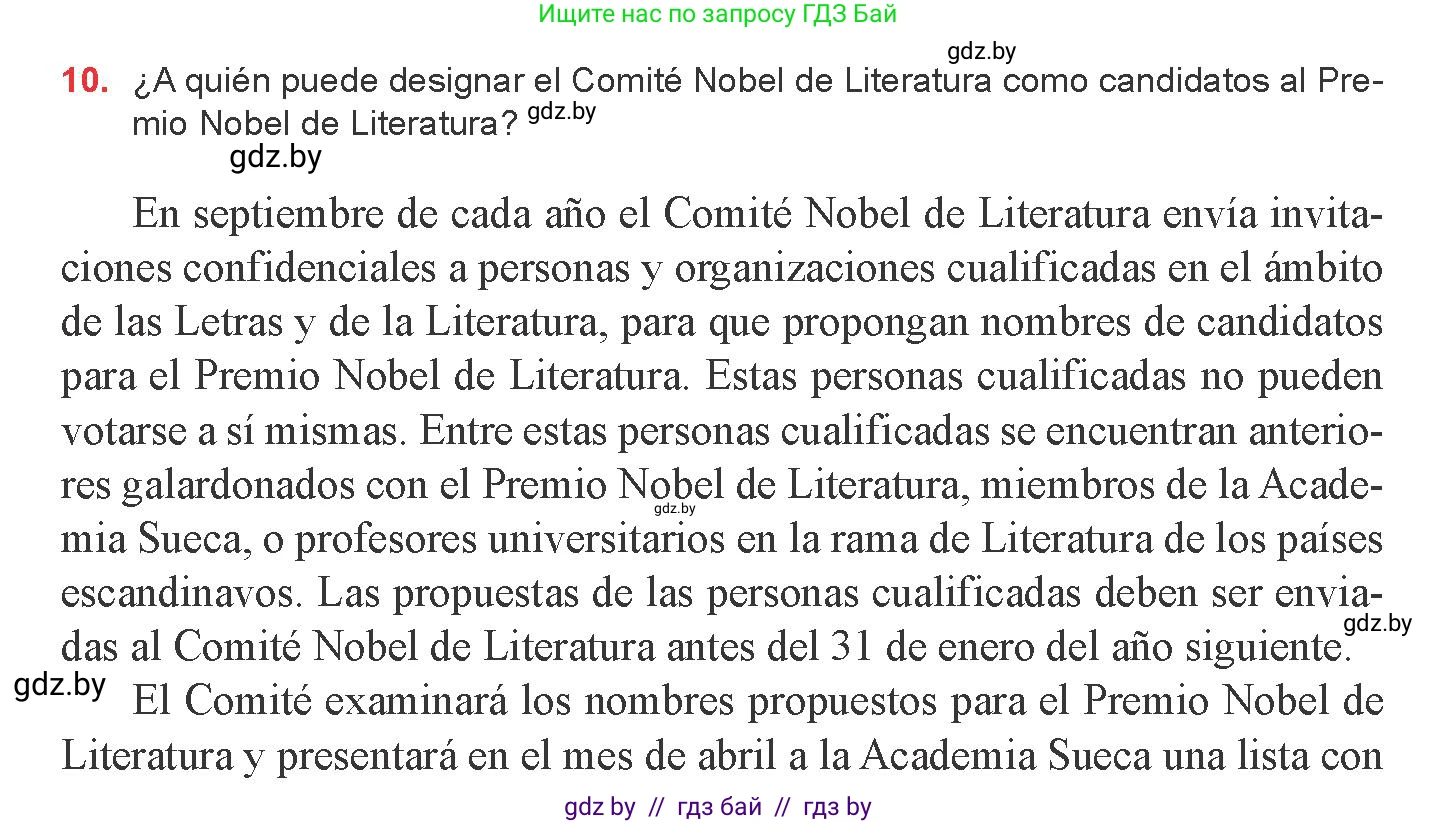 Ищите нас по запросу ГДЗ Бай

gdz.by

10. ¿A quién puede designar el Comité Nobel de Literatura como candidatos al Premio Nobel de Literatura? gdz.by

gdz.by

En septiembre de cada año el Comité Nobel de Literatura envía invitaciones confidenciales a personas y organizaciones cualificadas en el ámbito de las Letras y de la Literatura, para que propongan nombres de candidatos para el Premio Nobel de Literatura. Estas personas cualificadas no pueden votarse a sí mismas. Entre estas personas cualificadas se encuentran anteriores galardonados con el Premio Nobel de Literatura, miembros de la Academia Sueca, o profesores universitarios en la rama de Literatura de los países escandinavos. Las propuestas de las personas cualificadas deben ser enviadas al Comité Nobel de Literatura antes del 31 de enero del año siguiente.

gdz.by

gdz.by

gdz.by

El Comité examinará los nombres propuestos para el Premio Nobel de Literatura y presentará en el mes de abril a la Academia Sueca una lista con

gdz by // гдз бай // гдз by